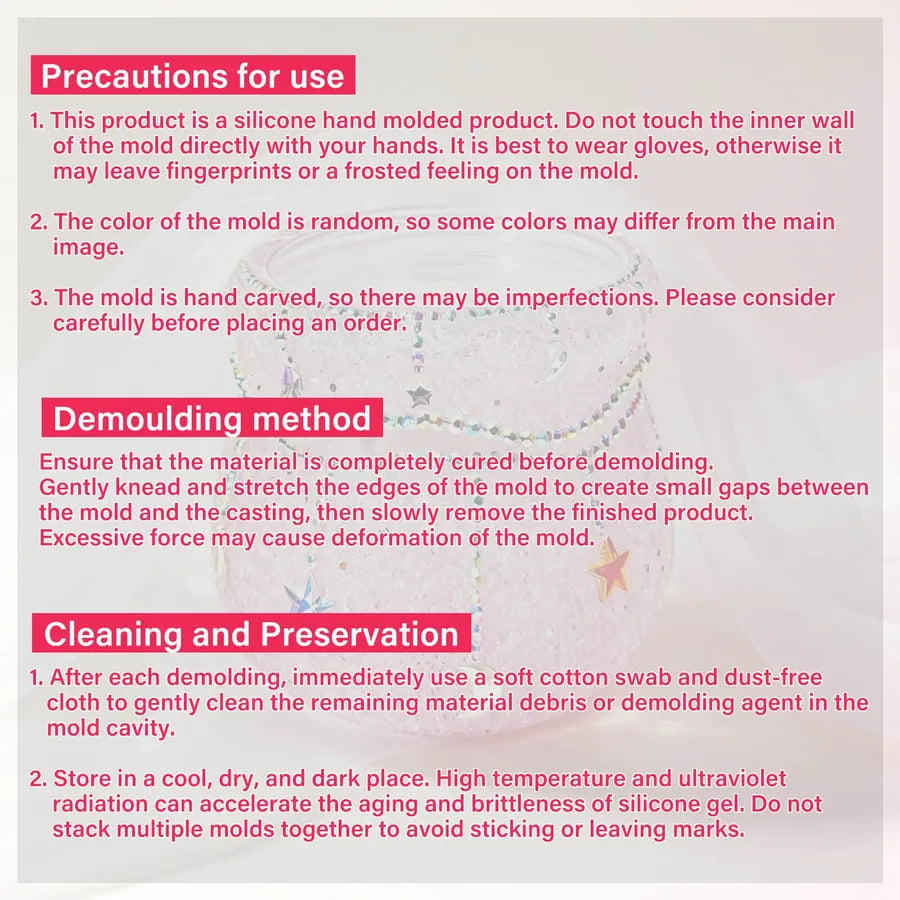 Precautions for use

1. This product is a silicone hand molded product. Do not touch the inner wall of the mold directly with your hands. It is best to wear gloves, otherwise it may leave fingerprints or a frosted feeling on the mold.

2. The color of the mold is random, so some colors may differ from the main image.

3. The mold is hand carved, so there may be imperfections. Please consider carefully before placing an order.

Demoulding method

Ensure that the material is completely cured before demolding.
Gently knead and stretch the edges of the mold to create small gaps between the mold and the casting, then slowly remove the finished product.
Excessive force may cause deformation of the mold.

Cleaning and Preservation

1. After each demolding, immediately use a soft cotton swab and dust-free cloth to gently clean the remaining material debris or demolding agent in the mold cavity.

2. Store in a cool, dry, and dark place. High temperature and ultraviolet radiation can accelerate the aging and brittleness of silicone gel. Do not stack multiple molds together to avoid sticking or leaving marks.